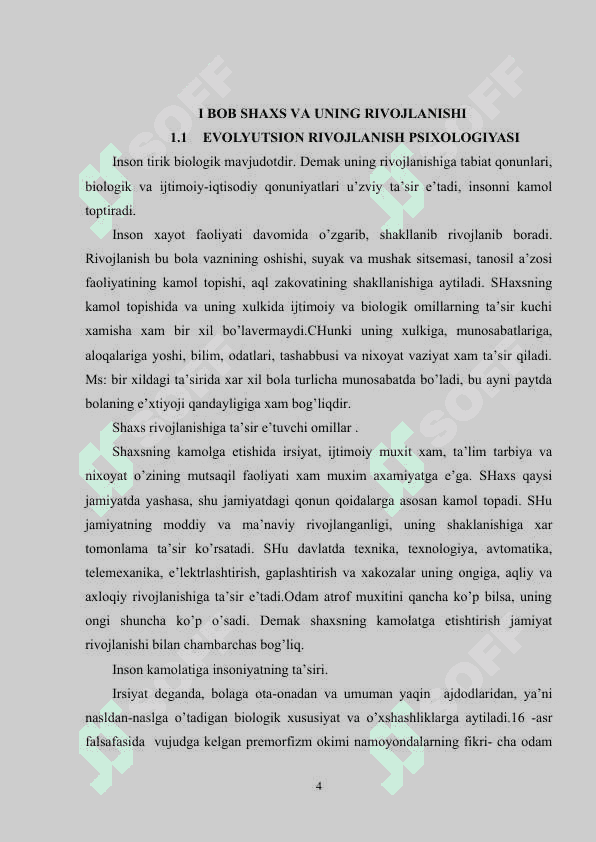 I BOB SHAXS VA UNING RIVOJLANISHI

1.1 EVOLYUTSION RIVOJLANISH PSIXOLOGIYASI

Inson tirik biologik mavjudotdir. Demak uning rivojlanishiga tabiat qonunlari, biologik va ijtimoiy-iqtisodiy qonuniyatlari u'zviy ta'sir e'tadi, insonni kamol toptiradi.

Inson xayot faoliyati davomida o'zgarib, shakllanib rivojlanib boradi. Rivojlanish bu bola vaznining oshishi, suyak va mushak sitsemasi, tanosil a'zosi faoliyatining kamol topishi, aql zakovatining shakllanishiga aytiladi. SHaxsning kamol topishida va uning xulkida ijtimoiy va biologik omillarning ta'sir kuchi xamisha xam bir xil bo'lavermaydi.CHunki uning xulkiga, munosabatlariga, aloqalariga yoshi, bilim, odatlari, tashabbusi va nixoyat vaziyat xam ta'sir qiladi. Ms: bir xildagi ta'sirida xar xil bola turlicha munosabatda bo'ladi, bu ayni paytda bolaning e'xtiyoji qandayligiga xam bog'liqdir.

Shaxs rivojlanishiga ta'sir e'tuvchi omillar .

Shaxsning kamolga etishida irsiyat, ijtimoiy muxit xam, ta'lim tarbiya va nixoyat o'zining mutsaqil faoliyati xam muxim axamiyatga e'ga. SHaxs qaysi jamiyatda yashasa, shu jamiyatdagi qonun qoidalarga asosan kamol topadi. SHu jamiyatning moddiy va ma'naviy rivojlanganligi, uning shaklanishiga xar tomonlama ta'sir ko'rsatadi. SHu davlatda texnika, texnologiya, avtomatika, telemexanika, e'lektrlashtirish, gaplashtirish va xakozalar uning ongiga, aqliy va axloqiy rivojlanishiga ta'sir e'tadi.Odam atrof muxitini qancha ko'p bilsa, uning ongi shuncha ko'p o'sadi. Demak shaxsning kamolatga etishtirish jamiyat rivojlanishi bilan chambarchas bog'liq.

Inson kamolatiga insoniyatning ta'siri.

Irsiyat deganda, bolaga ota-onadan va umuman yaqin ajdodlaridan, ya'ni nasldan-naslga o'tadigan biologik xususiyat va o'xshashliklarga aytiladi.16 -asr falsafasida vujudga kelgan premorfizm okimi namoyondalarning fikri- cha odam

4

SOFF